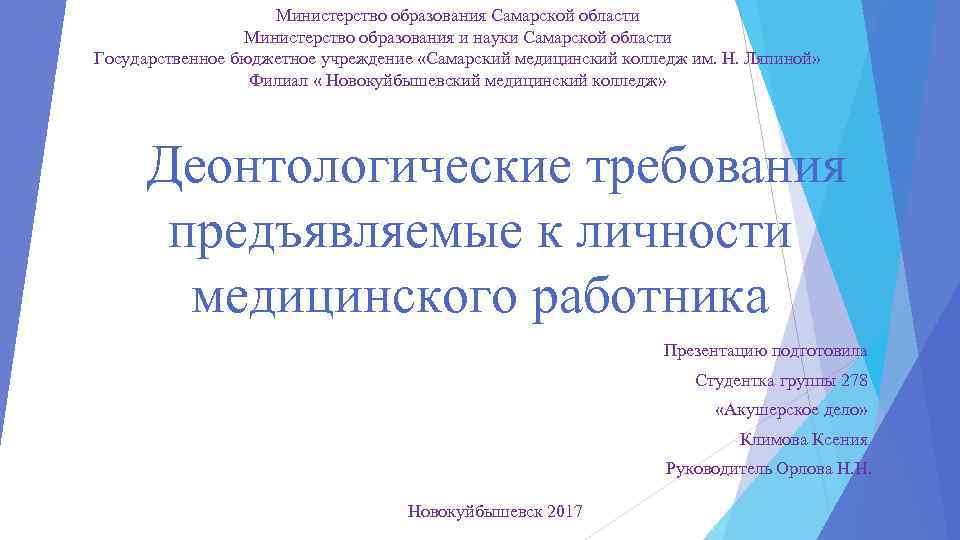 Министерство образования Самарской области
Министерство образования и науки Самарской области
Государственное бюджетное учреждение «Самарский медицинский колледж им. Н. Ляпиной»
Филиал « Новокуйбышевский медицинский колледж»

Деонтологические требования предъявляемые к личности медицинского работника

Презентацию подготовила
Студентка группы 278
«Акушерское дело»
Климова Ксения
Руководитель Орлова Н.Н.

Новокуйбышевск 2017